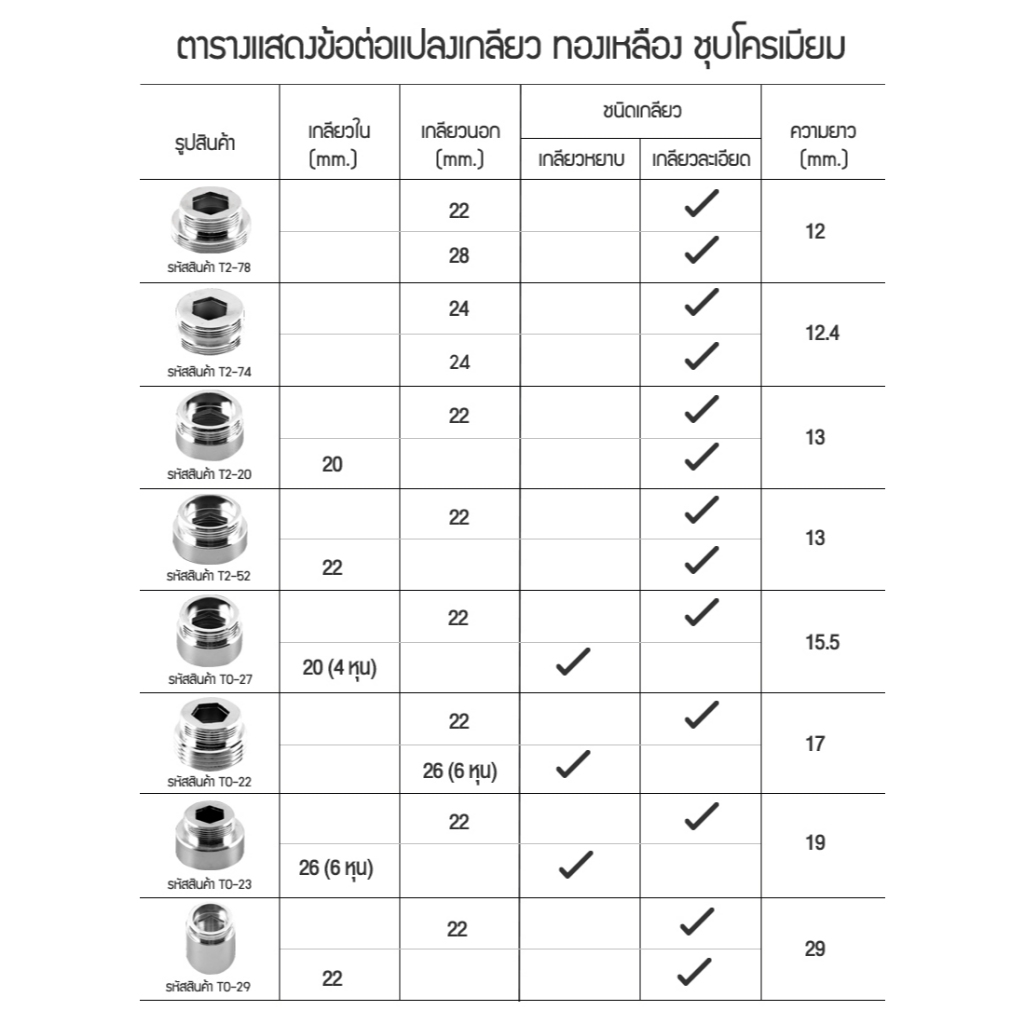 ตารางแสดงข้อต่อแปลงเกลียว ทองเหลือง ชุบโครเมียม

| รูปสินค้า | เกลียวใน (mm.) | เกลียวนอก (mm.) | ชนิดเกลียว: เกลียวหยาบ | ชนิดเกลียว: เกลียวละเอียด | ความยาว (mm.) |
|---|---|---|---|---|---|
| รหัสสินค้า T2-78 | | 22 | | ✓ | 12 |
| | | 28 | | ✓ | |
| รหัสสินค้า T2-74 | | 24 | | ✓ | 12.4 |
| | | 24 | | ✓ | |
| รหัสสินค้า T2-20 | | 22 | | ✓ | 13 |
| | 20 | | | ✓ | |
| รหัสสินค้า T2-52 | | 22 | | ✓ | 13 |
| | 22 | | | ✓ | |
| รหัสสินค้า T0-27 | | 22 | | ✓ | 15.5 |
| | 20 (4 หุน) | | ✓ | | |
| รหัสสินค้า T0-22 | | 22 | | ✓ | 17 |
| | | 26 (6 หุน) | ✓ | | |
| รหัสสินค้า T0-23 | | 22 | | ✓ | 19 |
| | 26 (6 หุน) | | ✓ | | |
| รหัสสินค้า T0-29 | | 22 | | ✓ | 29 |
| | 22 | | | ✓ | |